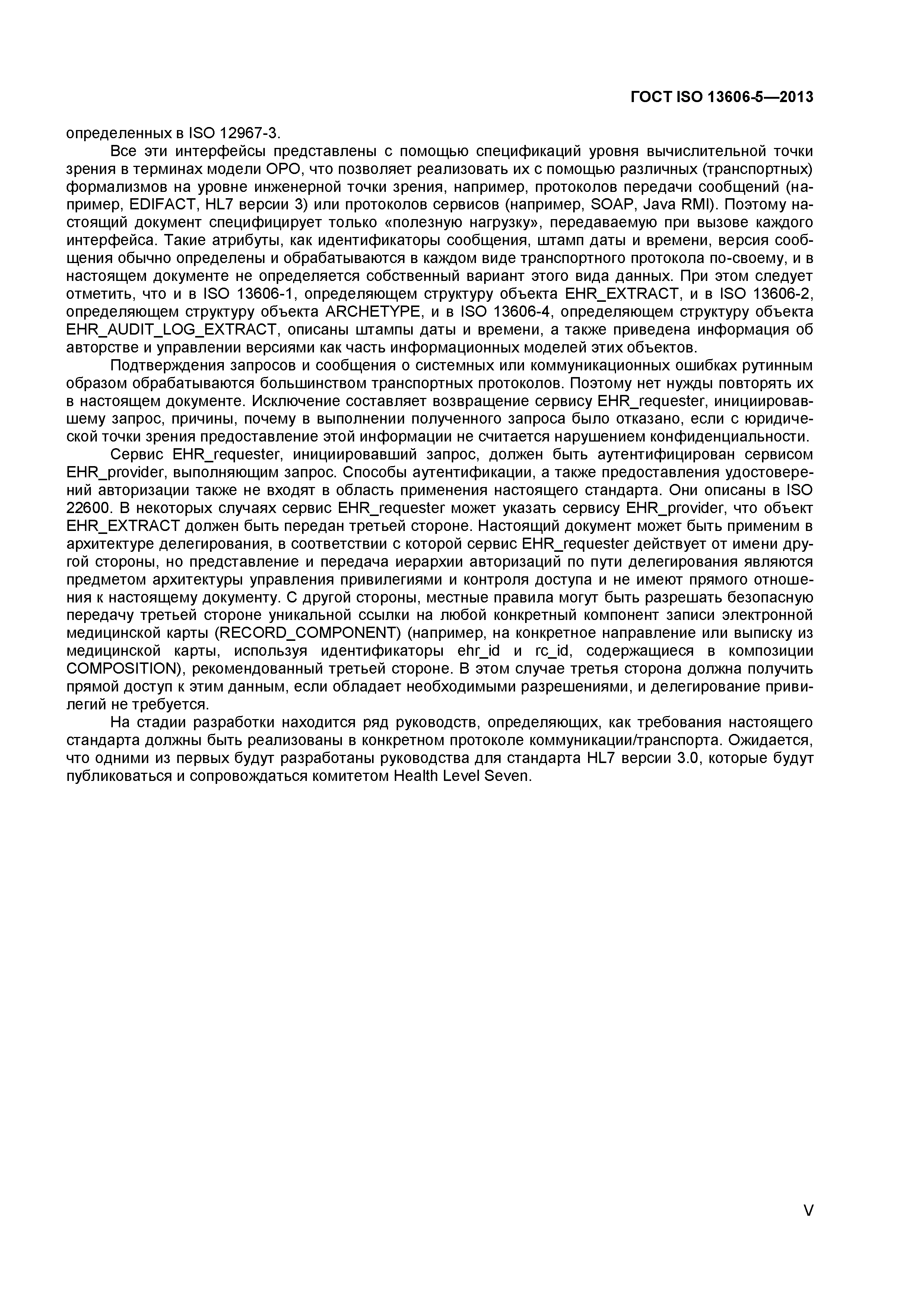 ГОСТ ISO 13606-5—2013

определенных в ISO 12967-3.

Все эти интерфейсы представлены с помощью спецификаций уровня вычислительной точки зрения в терминах модели ОРО, что позволяет реализовать их с помощью различных (транспортных) формализмов на уровне инженерной точки зрения, например, протоколов передачи сообщений (например, EDIFACT, HL7 версии 3) или протоколов сервисов (например, SOAP, Java RMI). Поэтому настоящий документ специфицирует только «полезную нагрузку», передаваемую при вызове каждого интерфейса. Такие атрибуты, как идентификаторы сообщения, штамп даты и времени, версия сообщения обычно определены и обрабатываются в каждом виде транспортного протокола по-своему, и в настоящем документе не определяется собственный вариант этого вида данных. При этом следует отметить, что и в ISO 13606-1, определяющем структуру объекта EHR_EXTRACT, и в ISO 13606-2, определяющем структуру объекта ARCHETYPE, и в ISO 13606-4, определяющем структуру объекта EHR_AUDIT_LOG_EXTRACT, описаны штампы даты и времени, а также приведена информация об авторстве и управлении версиями как часть информационных моделей этих объектов.

Подтверждения запросов и сообщения о системных или коммуникационных ошибках рутинным образом обрабатываются большинством транспортных протоколов. Поэтому нет нужды повторять их в настоящем документе. Исключение составляет возвращение сервису EHR_requester, инициировавшему запрос, причины, почему в выполнении полученного запроса было отказано, если с юридической точки зрения предоставление этой информации не считается нарушением конфиденциальности.

Сервис EHR_requester, инициировавший запрос, должен быть аутентифицирован сервисом EHR_provider, выполняющим запрос. Способы аутентификации, а также предоставления удостоверений авторизации также не входят в область применения настоящего стандарта. Они описаны в ISO 22600. В некоторых случаях сервис EHR_requester может указать сервису EHR_provider, что объект EHR_EXTRACT должен быть передан третьей стороне. Настоящий документ может быть применим в архитектуре делегирования, в соответствии с которой сервис EHR_requester действует от имени другой стороны, но представление и передача иерархии авторизаций по пути делегирования являются предметом архитектуры управления привилегиями и контроля доступа и не имеют прямого отношения к настоящему документу. С другой стороны, местные правила могут быть разрешать безопасную передачу третьей стороне уникальной ссылки на любой конкретный компонент записи электронной медицинской карты (RECORD_COMPONENT) (например, на конкретное направление или выписку из медицинской карты, используя идентификаторы ehr_id и rc_id, содержащиеся в композиции COMPOSITION), рекомендованный третьей стороне. В этом случае третья сторона должна получить прямой доступ к этим данным, если обладает необходимыми разрешениями, и делегирование привилегий не требуется.

На стадии разработки находится ряд руководств, определяющих, как требования настоящего стандарта должны быть реализованы в конкретном протоколе коммуникации/транспорта. Ожидается, что одними из первых будут разработаны руководства для стандарта HL7 версии 3.0, которые будут публиковаться и сопровождаться комитетом Health Level Seven.

V